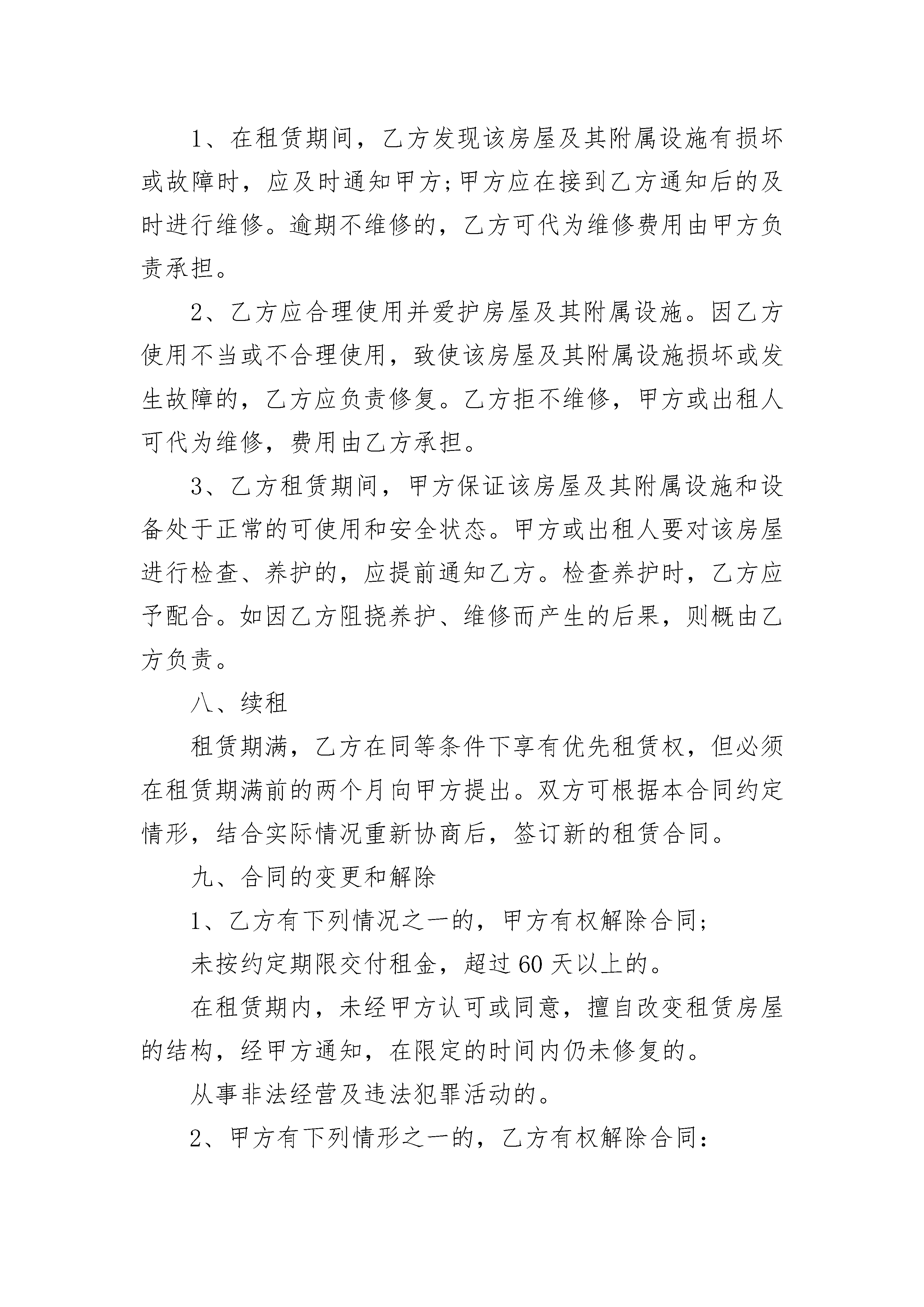 1、在租赁期间，乙方发现该房屋及其附属设施有损坏或故障时，应及时通知甲方;甲方应在接到乙方通知后的及时进行维修。逾期不维修的，乙方可代为维修费用由甲方负责承担。

2、乙方应合理使用并爱护房屋及其附属设施。因乙方使用不当或不合理使用，致使该房屋及其附属设施损坏或发生故障的，乙方应负责修复。乙方拒不维修，甲方或出租人可代为维修，费用由乙方承担。

3、乙方租赁期间，甲方保证该房屋及其附属设施和设备处于正常的可使用和安全状态。甲方或出租人要对该房屋进行检查、养护的，应提前通知乙方。检查养护时，乙方应予配合。如因乙方阻挠养护、维修而产生的后果，则概由乙方负责。

八、续租

租赁期满，乙方在同等条件下享有优先租赁权，但必须在租赁期满前的两个月向甲方提出。双方可根据本合同约定情形，结合实际情况重新协商后，签订新的租赁合同。

九、合同的变更和解除

1、乙方有下列情况之一的，甲方有权解除合同;

未按约定期限交付租金，超过60天以上的。

在租赁期内，未经甲方认可或同意，擅自改变租赁房屋的结构，经甲方通知，在限定的时间内仍未修复的。

从事非法经营及违法犯罪活动的。

2、甲方有下列情形之一的，乙方有权解除合同: